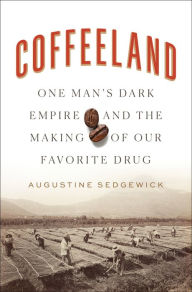 COFFEELAND

ONE MAN'S DARK EMPIRE AND THE MAKING OF OUR FAVORITE DRUG

AUGUSTINE SEDGEWICK